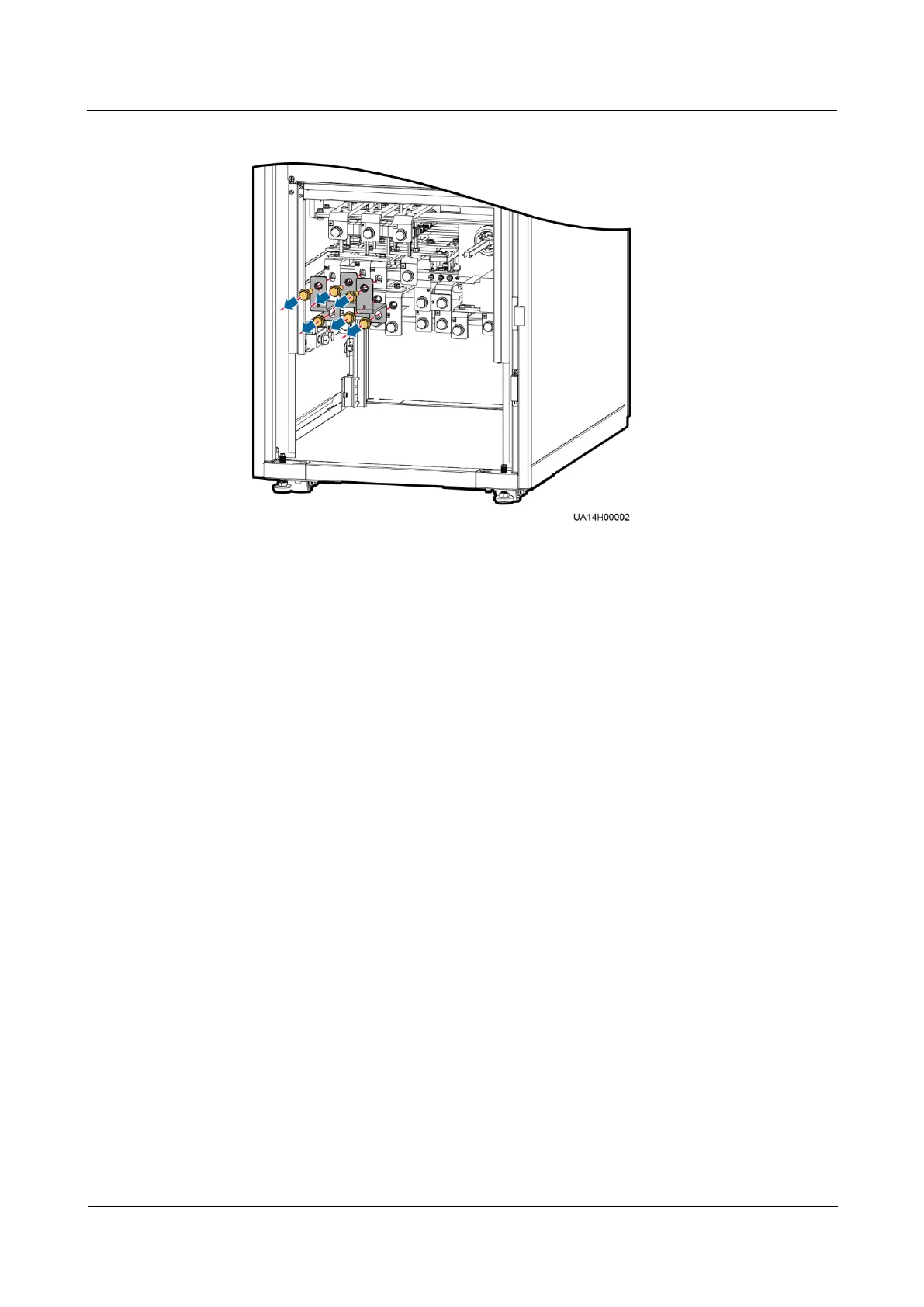 UA14H00002